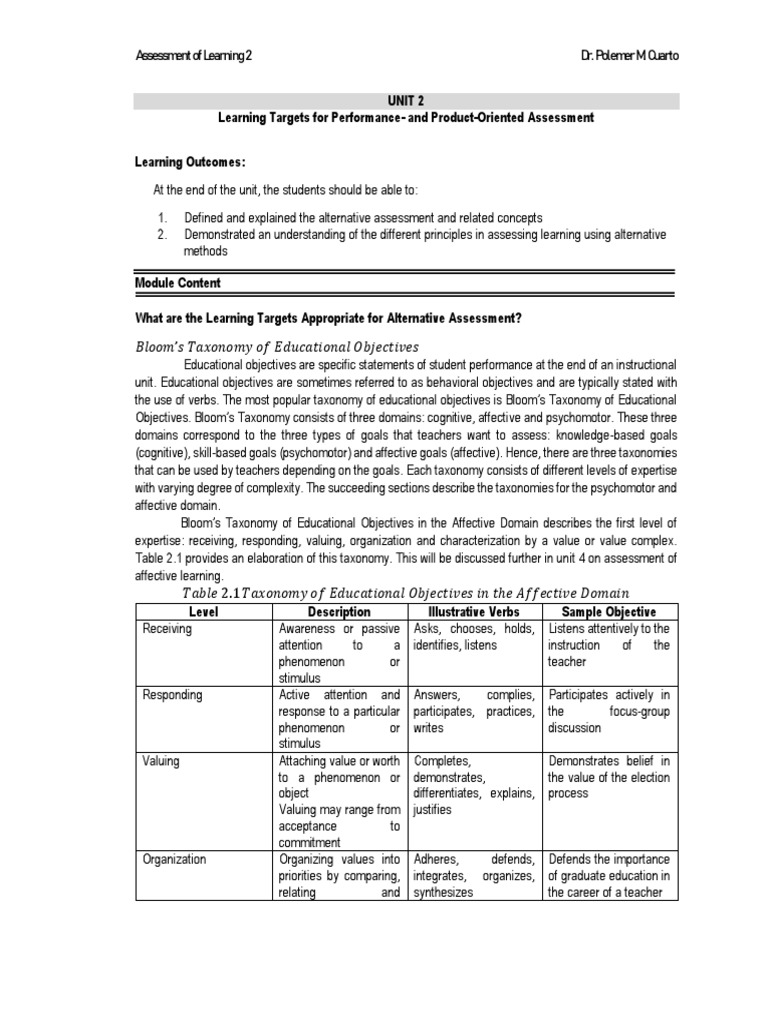 Assessment of Learning 2 Dr. Polemer M Cuarto

UNIT 2
Learning Targets for Performance- and Product-Oriented Assessment

Learning Outcomes:

At the end of the unit, the students should be able to:

1. Defined and explained the alternative assessment and related concepts
2. Demonstrated an understanding of the different principles in assessing learning using alternative methods

Module Content

What are the Learning Targets Appropriate for Alternative Assessment?

Bloom's Taxonomy of Educational Objectives

Educational objectives are specific statements of student performance at the end of an instructional unit. Educational objectives are sometimes referred to as behavioral objectives and are typically stated with the use of verbs. The most popular taxonomy of educational objectives is Bloom's Taxonomy of Educational Objectives. Bloom's Taxonomy consists of three domains: cognitive, affective and psychomotor. These three domains correspond to the three types of goals that teachers want to assess: knowledge-based goals (cognitive), skill-based goals (psychomotor) and affective goals (affective). Hence, there are three taxonomies that can be used by teachers depending on the goals. Each taxonomy consists of different levels of expertise with varying degree of complexity. The succeeding sections describe the taxonomies for the psychomotor and affective domain.

Bloom's Taxonomy of Educational Objectives in the Affective Domain describes the first level of expertise: receiving, responding, valuing, organization and characterization by a value or value complex. Table 2.1 provides an elaboration of this taxonomy. This will be discussed further in unit 4 on assessment of affective learning.

Table 2.1 Taxonomy of Educational Objectives in the Affective Domain

| Level | Description | Illustrative Verbs | Sample Objective |
|---|---|---|---|
| Receiving | Awareness or passive attention to a phenomenon or stimulus | Asks, chooses, holds, identifies, listens | Listens attentively to the instruction of the teacher |
| Responding | Active attention and response to a particular phenomenon or stimulus | Answers, complies, participates, practices, writes | Participates actively in the focus-group discussion |
| Valuing | Attaching value or worth to a phenomenon or object Valuing may range from acceptance to commitment | Completes, demonstrates, differentiates, explains, justifies | Demonstrates belief in the value of the election process |
| Organization | Organizing values into priorities by comparing, relating and | Adheres, defends, integrates, organizes, synthesizes | Defends the importance of graduate education in the career of a teacher |